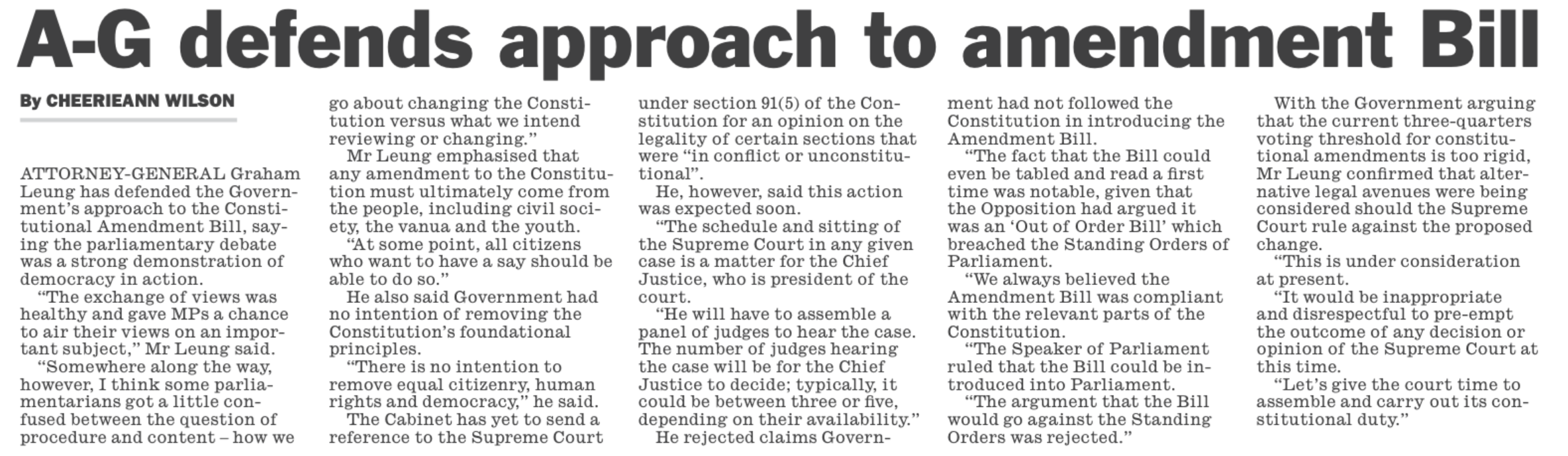 A-G defends approach to amendment Bill

By CHEERIEANN WILSON

ATTORNEY-GENERAL Graham Leung has defended the Government's approach to the Constitutional Amendment Bill, saying the parliamentary debate was a strong demonstration of democracy in action.

"The exchange of views was healthy and gave MPs a chance to air their views on an important subject," Mr Leung said.

"Somewhere along the way, however, I think some parliamentarians got a little confused between the question of procedure and content – how we go about changing the Constitution versus what we intend reviewing or changing."

Mr Leung emphasised that any amendment to the Constitution must ultimately come from the people, including civil society, the vanua and the youth.

"At some point, all citizens who want to have a say should be able to do so."

He also said Government had no intention of removing the Constitution's foundational principles.

"There is no intention to remove equal citizenry, human rights and democracy," he said.

The Cabinet has yet to send a reference to the Supreme Court under section 91(5) of the Constitution for an opinion on the legality of certain sections that were "in conflict or unconstitutional".

He, however, said this action was expected soon.

"The schedule and sitting of the Supreme Court in any given case is a matter for the Chief Justice, who is president of the court.

"He will have to assemble a panel of judges to hear the case. The number of judges hearing the case will be for the Chief Justice to decide; typically, it could be between three or five, depending on their availability."

He rejected claims Government had not followed the Constitution in introducing the Amendment Bill.

"The fact that the Bill could even be tabled and read a first time was notable, given that the Opposition had argued it was an 'Out of Order Bill' which breached the Standing Orders of Parliament.

"We always believed the Amendment Bill was compliant with the relevant parts of the Constitution.

"The Speaker of Parliament ruled that the Bill could be introduced into Parliament.

"The argument that the Bill would go against the Standing Orders was rejected."

With the Government arguing that the current three-quarters voting threshold for constitutional amendments is too rigid, Mr Leung confirmed that alternative legal avenues were being considered should the Supreme Court rule against the proposed change.

"This is under consideration at present.

"It would be inappropriate and disrespectful to pre-empt the outcome of any decision or opinion of the Supreme Court at this time.

"Let's give the court time to assemble and carry out its constitutional duty."